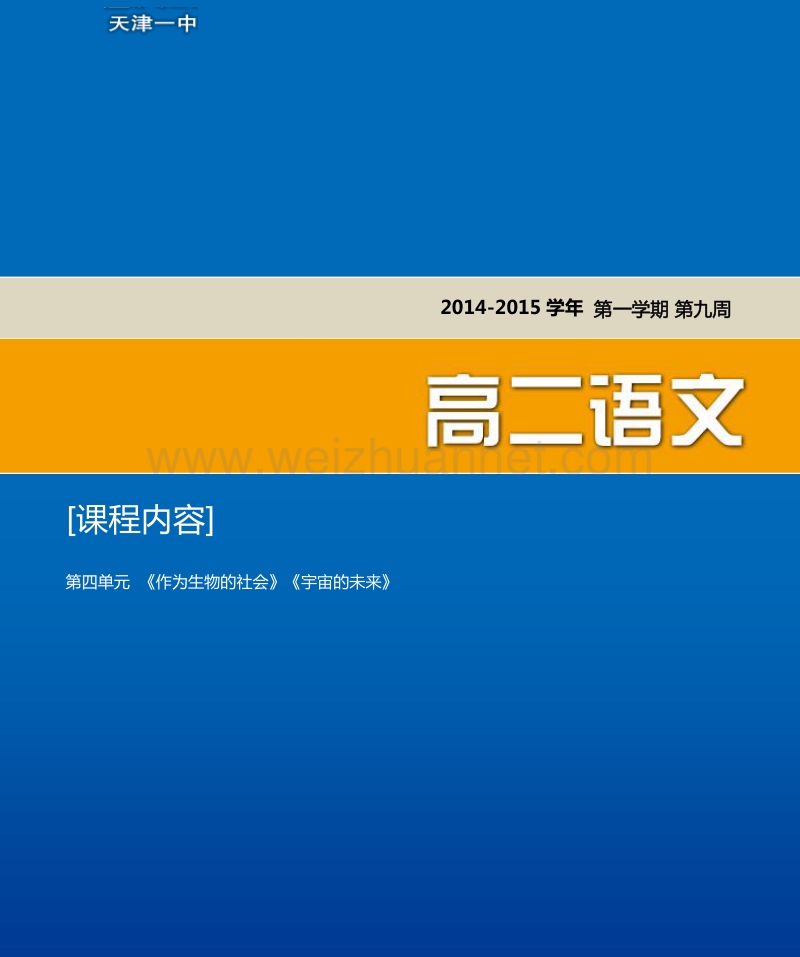 天津一中

2014-2015 学年 第一学期 第九周

高二语文

www.weizhuannet.com

[课程内容]

第四单元 《作为生物的社会》《宇宙的未来》